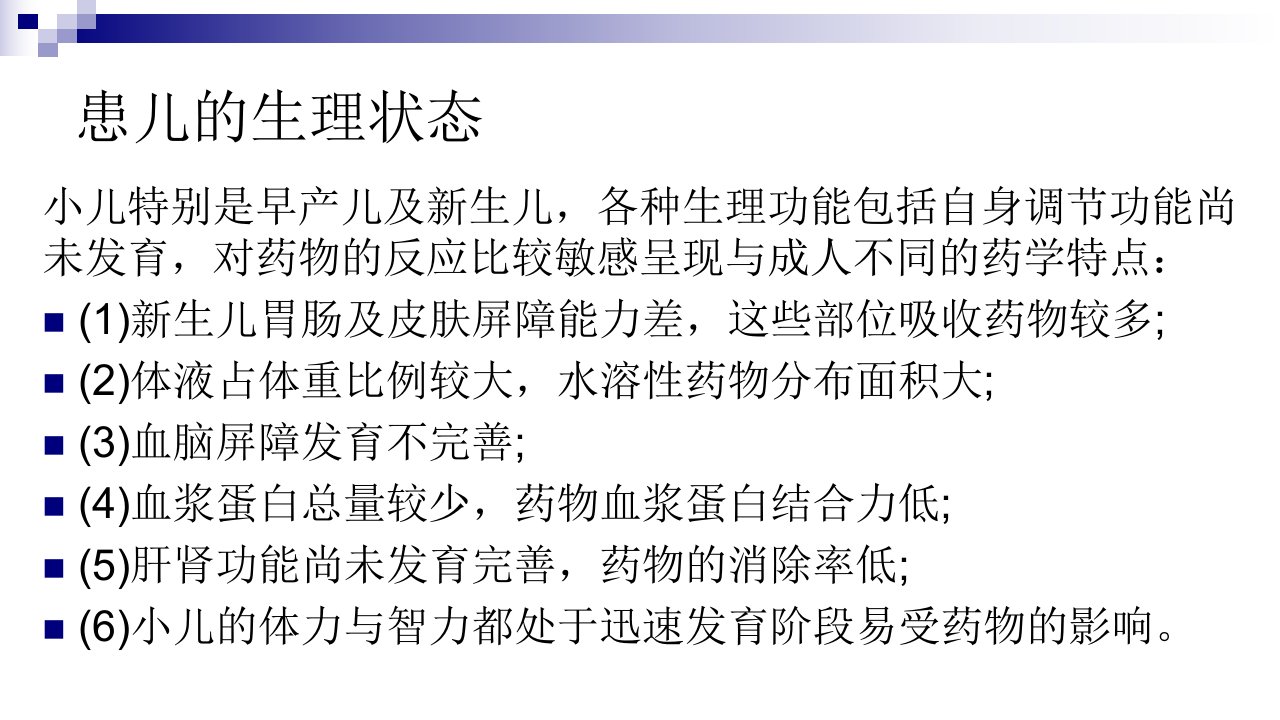 患儿的生理状态

小儿特别是早产儿及新生儿，各种生理功能包括自身调节功能尚未发育，对药物的反应比较敏感呈现与成人不同的药学特点：

• (1)新生儿胃肠及皮肤屏障能力差，这些部位吸收药物较多;
• (2)体液占体重比例较大，水溶性药物分布面积大;
• (3)血脑屏障发育不完善;
• (4)血浆蛋白总量较少，药物血浆蛋白结合力低;
• (5)肝肾功能尚未发育完善，药物的消除率低;
• (6)小儿的体力与智力都处于迅速发育阶段易受药物的影响。